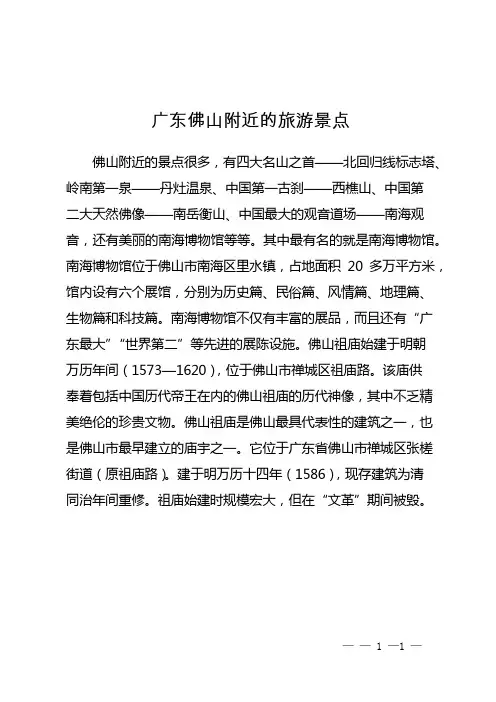 广东佛山附近的旅游景点

佛山附近的景点很多，有四大名山之首——北回归线标志塔、岭南第一泉——丹灶温泉、中国第一古刹——西樵山、中国第二大天然佛像——南岳衡山、中国最大的观音道场——南海观音，还有美丽的南海博物馆等等。其中最有名的就是南海博物馆。南海博物馆位于佛山市南海区里水镇，占地面积 20 多万平方米，馆内设有六个展馆，分别为历史篇、民俗篇、风情篇、地理篇、生物篇和科技篇。南海博物馆不仅有丰富的展品，而且还有“广东最大”“世界第二”等先进的展陈设施。佛山祖庙始建于明朝万历年间（1573—1620），位于佛山市禅城区祖庙路。该庙供奉着包括中国历代帝王在内的佛山祖庙的历代神像，其中不乏精美绝伦的珍贵文物。佛山祖庙是佛山最具代表性的建筑之一，也是佛山市最早建立的庙宇之一。它位于广东省佛山市禅城区张槎街道（原祖庙路）。建于明万历十四年（1586），现存建筑为清同治年间重修。祖庙始建时规模宏大，但在“文革”期间被毁。

— — 1 —1 —